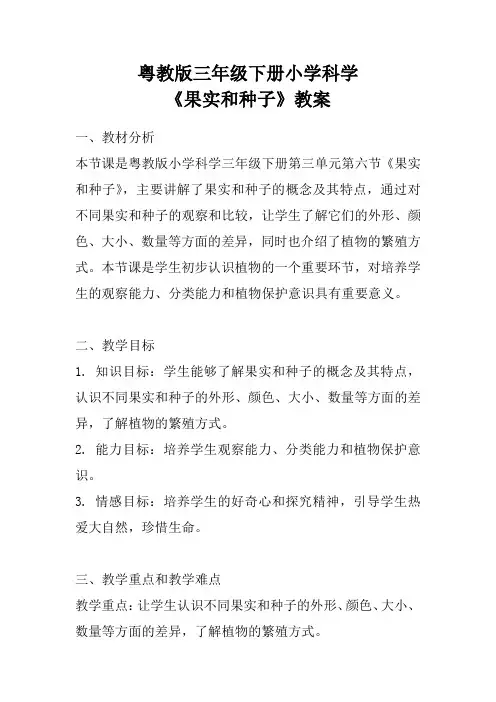 粤教版三年级下册小学科学
《果实和种子》教案

一、教材分析
本节课是粤教版小学科学三年级下册第三单元第六节《果实和种子》，主要讲解了果实和种子的概念及其特点，通过对不同果实和种子的观察和比较，让学生了解它们的外形、颜色、大小、数量等方面的差异，同时也介绍了植物的繁殖方式。本节课是学生初步认识植物的一个重要环节，对培养学生的观察能力、分类能力和植物保护意识具有重要意义。

二、教学目标
1. 知识目标：学生能够了解果实和种子的概念及其特点，认识不同果实和种子的外形、颜色、大小、数量等方面的差异，了解植物的繁殖方式。
2. 能力目标：培养学生观察能力、分类能力和植物保护意识。
3. 情感目标：培养学生的好奇心和探究精神，引导学生热爱大自然，珍惜生命。

三、教学重点和教学难点
教学重点：让学生认识不同果实和种子的外形、颜色、大小、数量等方面的差异，了解植物的繁殖方式。